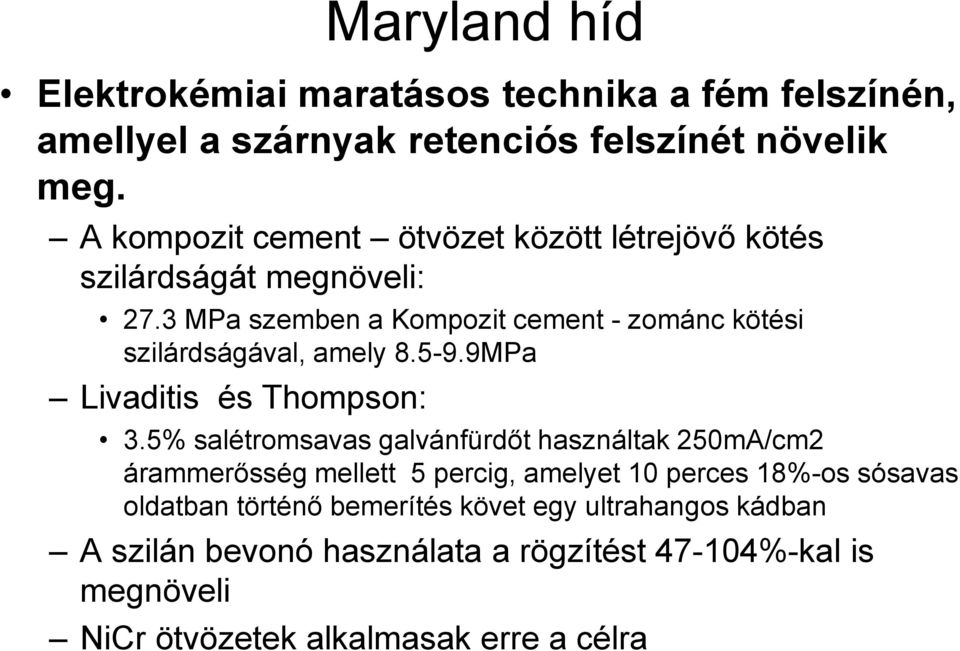 Maryland híd

• Elektrokémiai maratásos technika a fém felszínén, amellyel a szárnyak retenciós felszínét növelik meg.

– A kompozit cement – ötvözet között létrejövő kötés szilárdságát megnöveli:

• 27.3 MPa szemben a Kompozit cement - zománc kötési szilárdságával, amely 8.5-9.9MPa

– Livaditis és Thompson:

• 3.5% salétromsavas galvánfürdőt használtak 250mA/cm2 árammerősség mellett 5 percig, amelyet 10 perces 18%-os sósavas oldatban történő bemerítés követ egy ultrahangos kádban

– A szilán bevonó használata a rögzítést 47-104%-kal is megnöveli

– NiCr ötvözetek alkalmasak erre a célra